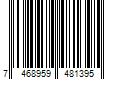 7 468959 481395